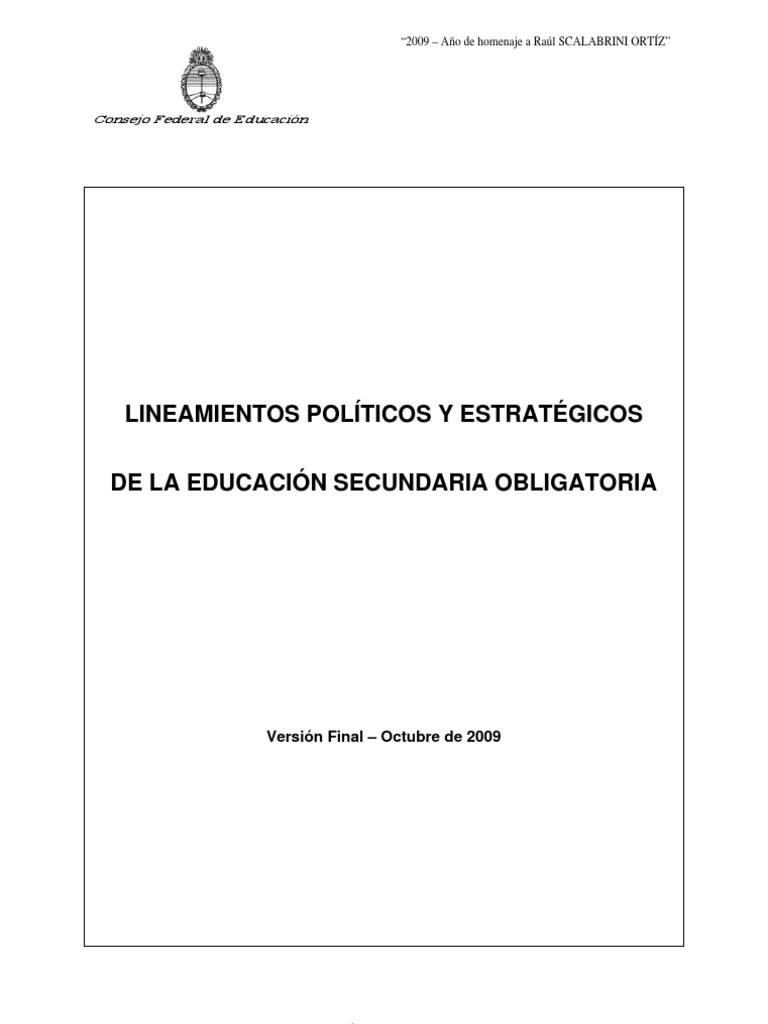 "2009 – Año de homenaje a Raúl SCALABRINI ORTÍZ"

Consejo Federal de Educación

LINEAMIENTOS POLÍTICOS Y ESTRATÉGICOS

DE LA EDUCACIÓN SECUNDARIA OBLIGATORIA

Versión Final – Octubre de 2009